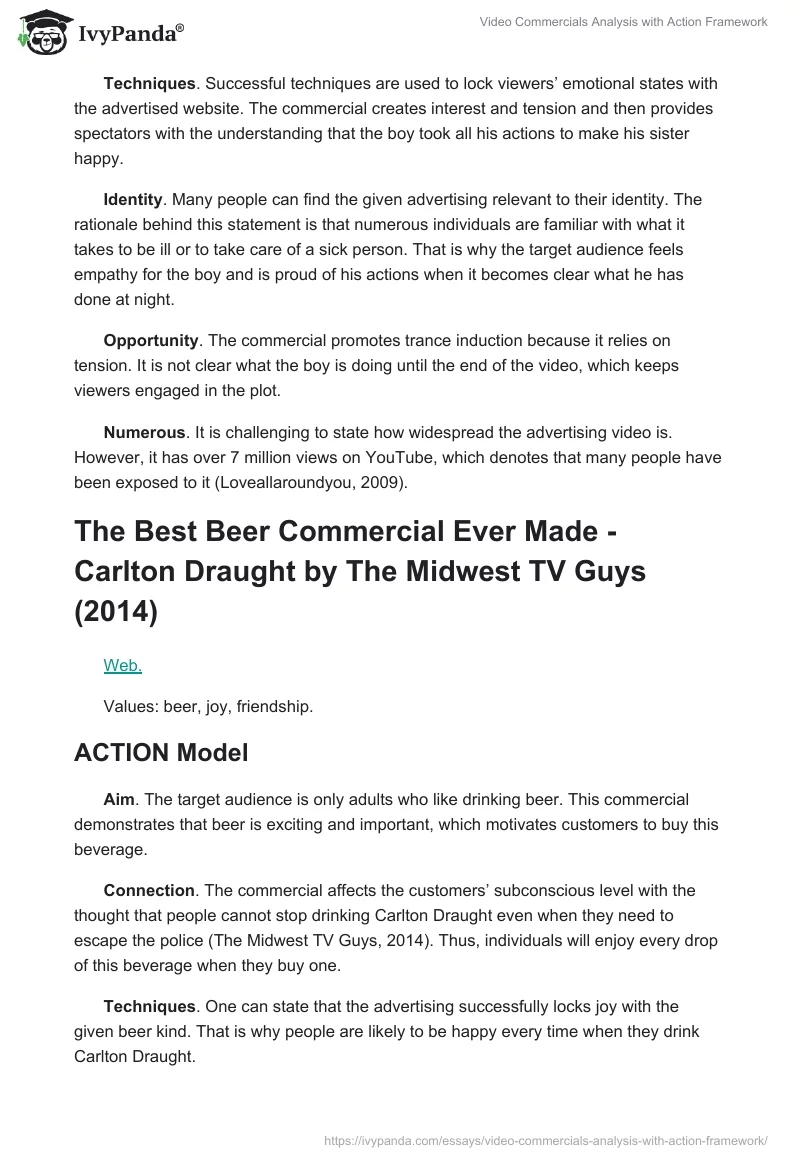 IvyPanda®

Video Commercials Analysis with Action Framework

Techniques. Successful techniques are used to lock viewers' emotional states with the advertised website. The commercial creates interest and tension and then provides spectators with the understanding that the boy took all his actions to make his sister happy.

Identity. Many people can find the given advertising relevant to their identity. The rationale behind this statement is that numerous individuals are familiar with what it takes to be ill or to take care of a sick person. That is why the target audience feels empathy for the boy and is proud of his actions when it becomes clear what he has done at night.

Opportunity. The commercial promotes trance induction because it relies on tension. It is not clear what the boy is doing until the end of the video, which keeps viewers engaged in the plot.

Numerous. It is challenging to state how widespread the advertising video is. However, it has over 7 million views on YouTube, which denotes that many people have been exposed to it (Loveallaroundyou, 2009).

The Best Beer Commercial Ever Made - Carlton Draught by The Midwest TV Guys (2014)

Web.

Values: beer, joy, friendship.

ACTION Model

Aim. The target audience is only adults who like drinking beer. This commercial demonstrates that beer is exciting and important, which motivates customers to buy this beverage.

Connection. The commercial affects the customers' subconscious level with the thought that people cannot stop drinking Carlton Draught even when they need to escape the police (The Midwest TV Guys, 2014). Thus, individuals will enjoy every drop of this beverage when they buy one.

Techniques. One can state that the advertising successfully locks joy with the given beer kind. That is why people are likely to be happy every time when they drink Carlton Draught.

https://ivypanda.com/essays/video-commercials-analysis-with-action-framework/